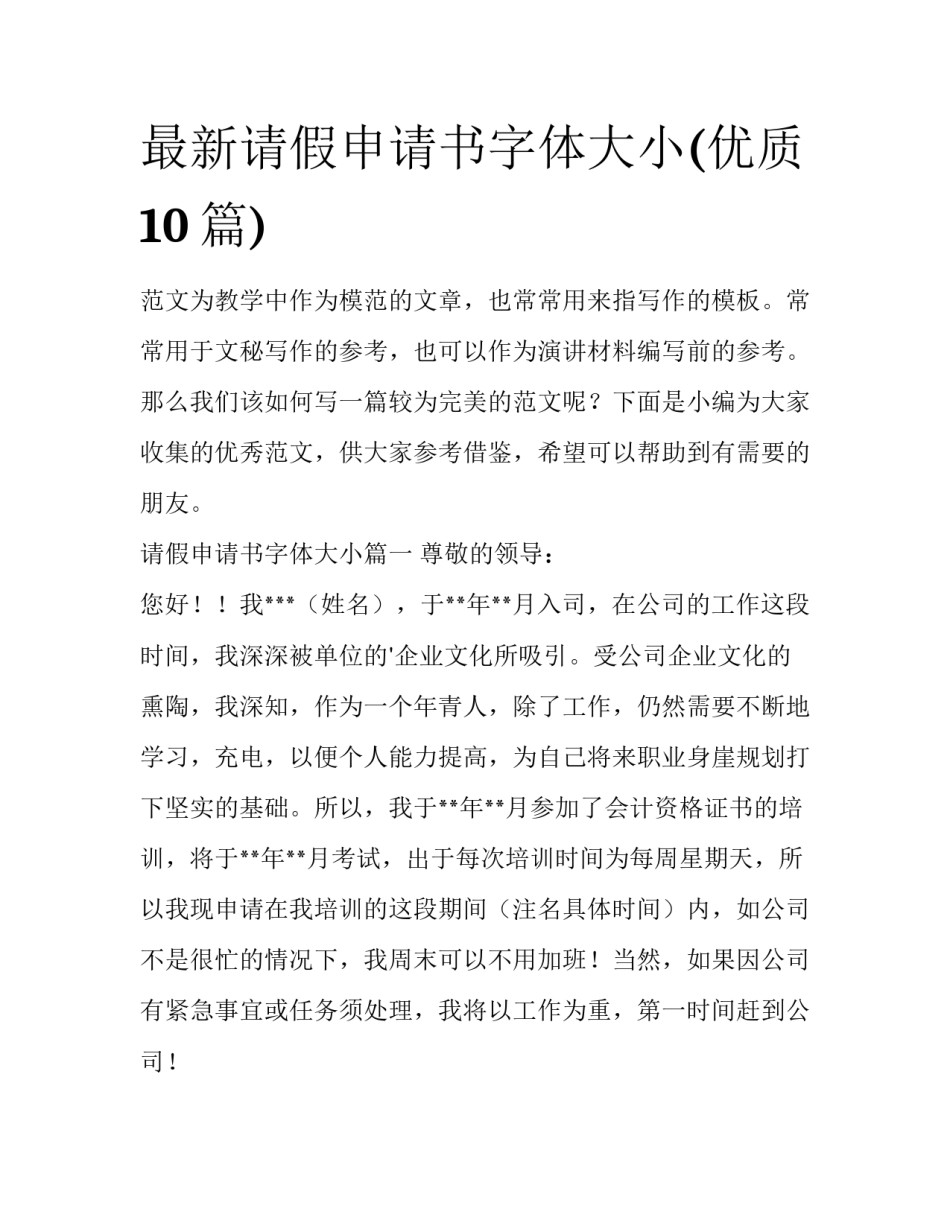 最新请假申请书字体大小(优质10篇)

范文为教学中作为模范的文章，也常常用来指写作的模板。常常用于文秘写作的参考，也可以作为演讲材料编写前的参考。那么我们该如何写一篇较为完美的范文呢？下面是小编为大家收集的优秀范文，供大家参考借鉴，希望可以帮助到有需要的朋友。

请假申请书字体大小篇一 尊敬的领导：

您好！！我***（姓名），于**年**月入司，在公司的工作这段时间，我深深被单位的'企业文化所吸引。受公司企业文化的熏陶，我深知，作为一个年青人，除了工作，仍然需要不断地学习，充电，以便个人能力提高，为自己将来职业身崖规划打下坚实的基础。所以，我于**年**月参加了会计资格证书的培训，将于**年**月考试，出于每次培训时间为每周星期天，所以我现申请在我培训的这段期间（注名具体时间）内，如公司不是很忙的情况下，我周末可以不用加班！当然，如果因公司有紧急事宜或任务须处理，我将以工作为重，第一时间赶到公司！